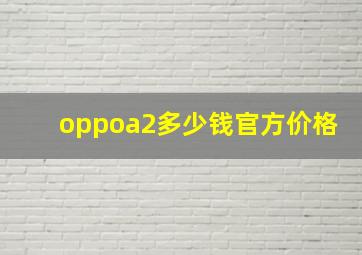 oppoa2多少钱官方价格